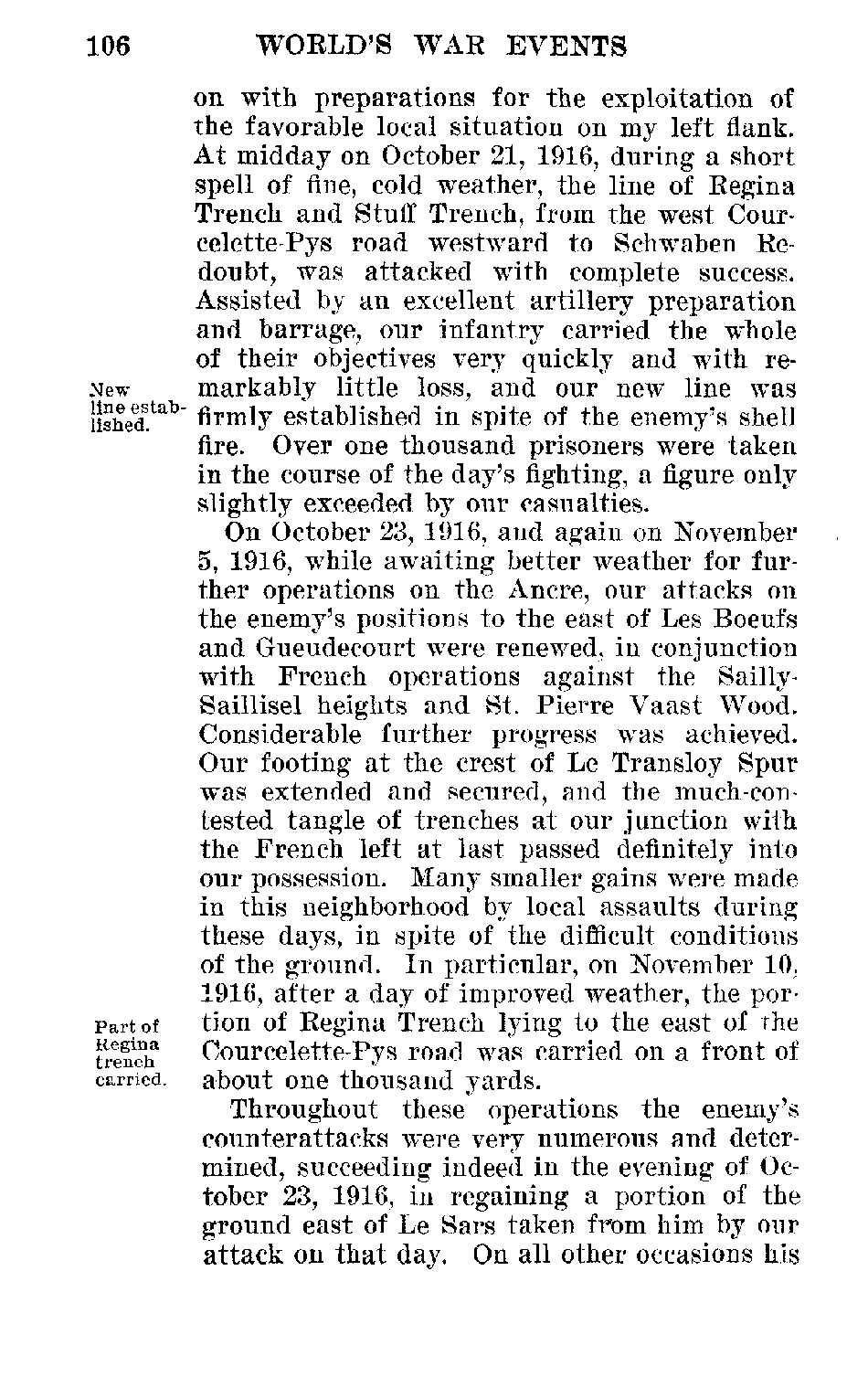 106 WORLD'S WAR EVENTS

on with preparations for the exploitation of the favorable local situation on my left flank. At midday on October 21, 1916, during a short spell of fine, cold weather, the line of Regina Trench and Stuff Trench, from the west Courcelette-Pys road westward to Schwaben Redoubt, was attacked with complete success. Assisted by an excellent artillery preparation and barrage, our infantry carried the whole of their objectives very quickly and with remarkably little loss, and our new line was firmly established in spite of the enemy's shell fire. Over one thousand prisoners were taken in the course of the day's fighting, a figure only slightly exceeded by our casualties.

New line established.

On October 23, 1916, and again on November 5, 1916, while awaiting better weather for further operations on the Ancre, our attacks on the enemy's positions to the east of Les Boeufs and Gueudecourt were renewed, in conjunction with French operations against the Sailly-Saillisel heights and St. Pierre Vaast Wood. Considerable further progress was achieved. Our footing at the crest of Le Transloy Spur was extended and secured, and the much-contested tangle of trenches at our junction with the French left at last passed definitely into our possession. Many smaller gains were made in this neighborhood by local assaults during these days, in spite of the difficult conditions of the ground. In particular, on November 10, 1916, after a day of improved weather, the portion of Regina Trench lying to the east of the Courcelette-Pys road was carried on a front of about one thousand yards.

Part of Regina trench carried.

Throughout these operations the enemy's counterattacks were very numerous and determined, succeeding indeed in the evening of October 23, 1916, in regaining a portion of the ground east of Le Sars taken from him by our attack on that day. On all other occasions his